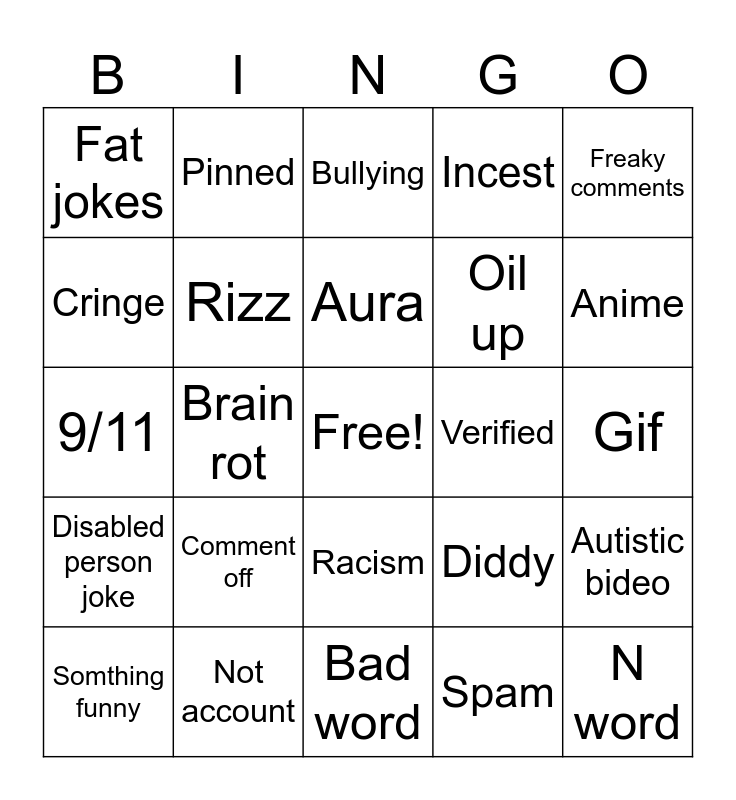 | B | I | N | G | O |
|---|---|---|---|---|
| Fat jokes | Pinned | Bullying | Incest | Freaky comments |
| Cringe | Rizz | Aura | Oil up | Anime |
| 9/11 | Brain rot | Free! | Verified | Gif |
| Disabled person joke | Comment off | Racism | Diddy | Autistic bideo |
| Somthing funny | Not account | Bad word | Spam | N word |